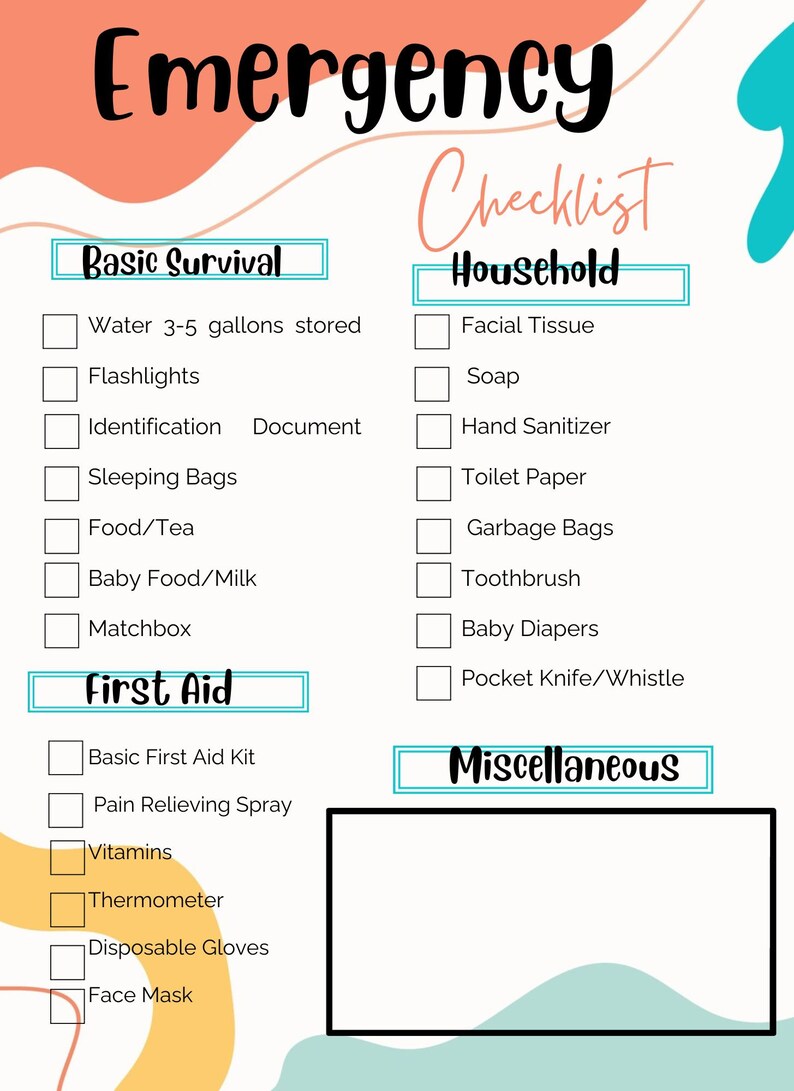 Emergency

Checklist

Basic Survival

Water 3-5 gallons stored

Flashlights

Identification Document

Sleeping Bags

Food/Tea

Baby Food/Milk

Matchbox

First Aid

Basic First Aid Kit

Pain Relieving Spray

Vitamins

Thermometer

Disposable Gloves

Face Mask

Household

Facial Tissue

Soap

Hand Sanitizer

Toilet Paper

Garbage Bags

Toothbrush

Baby Diapers

Pocket Knife/Whistle

Miscellaneous